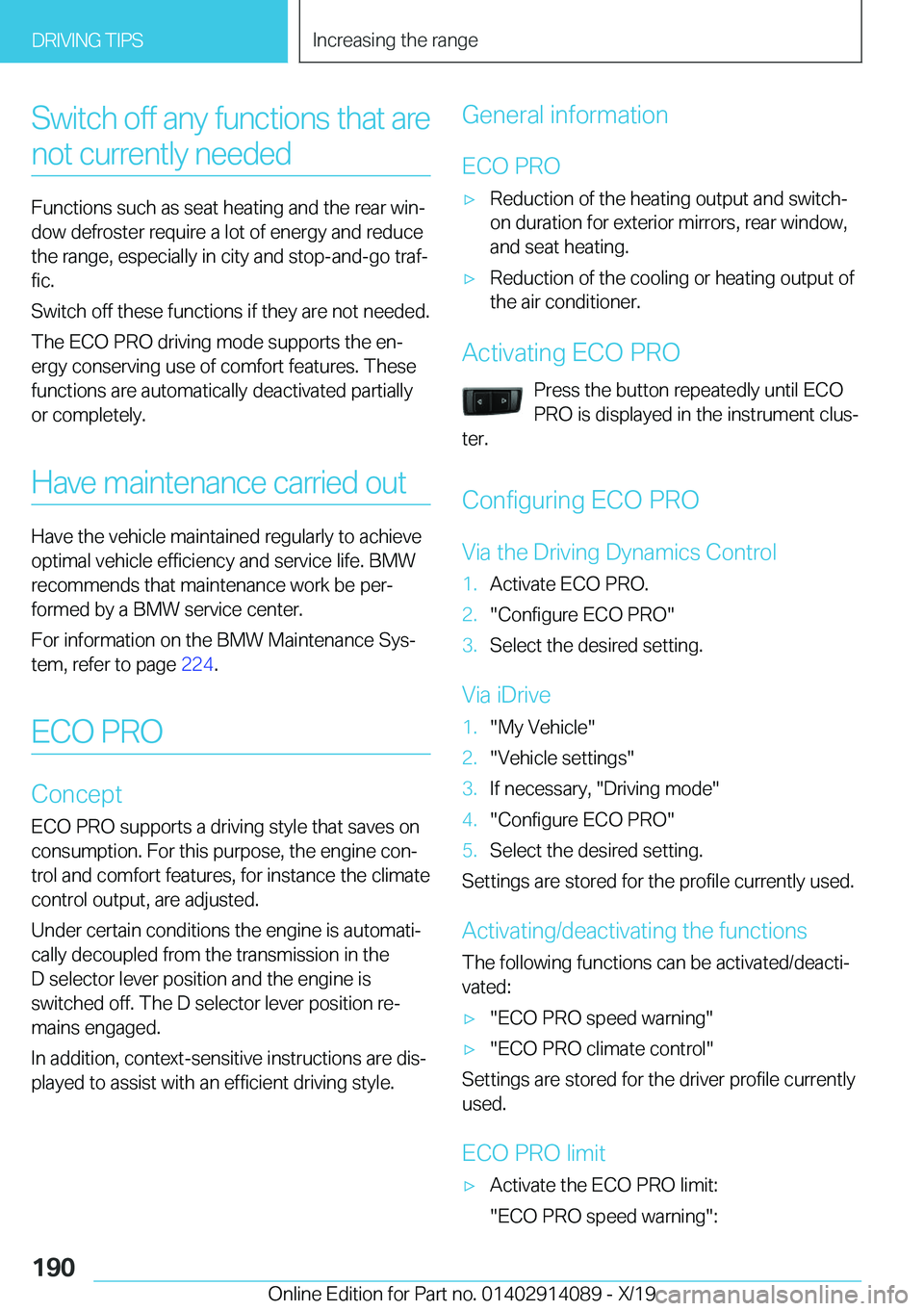 DRIVING TIPS

Increasing the range

Switch off any functions that are not currently needed

Functions such as seat heating and the rear window defroster require a lot of energy and reduce the range, especially in city and stop-and-go traffic.

Switch off these functions if they are not needed.

The ECO PRO driving mode supports the energy conserving use of comfort features. These functions are automatically deactivated partially or completely.

Have maintenance carried out

Have the vehicle maintained regularly to achieve optimal vehicle efficiency and service life. BMW recommends that maintenance work be performed by a BMW service center.

For information on the BMW Maintenance System, refer to page 224.

ECO PRO

Concept

ECO PRO supports a driving style that saves on consumption. For this purpose, the engine control and comfort features, for instance the climate control output, are adjusted.

Under certain conditions the engine is automatically decoupled from the transmission in the D selector lever position and the engine is switched off. The D selector lever position remains engaged.

In addition, context-sensitive instructions are displayed to assist with an efficient driving style.

General information

ECO PRO

▷ Reduction of the heating output and switch-on duration for exterior mirrors, rear window, and seat heating.

▷ Reduction of the cooling or heating output of the air conditioner.

Activating ECO PRO

Press the button repeatedly until ECO PRO is displayed in the instrument cluster.

Configuring ECO PRO

Via the Driving Dynamics Control

1. Activate ECO PRO.
2. "Configure ECO PRO"
3. Select the desired setting.

Via iDrive

1. "My Vehicle"
2. "Vehicle settings"
3. If necessary, "Driving mode"
4. "Configure ECO PRO"
5. Select the desired setting.

Settings are stored for the profile currently used.

Activating/deactivating the functions

The following functions can be activated/deactivated:

▷ "ECO PRO speed warning"

▷ "ECO PRO climate control"

Settings are stored for the driver profile currently used.

ECO PRO limit

▷ Activate the ECO PRO limit:

"ECO PRO speed warning":

190

Online Edition for Part no. 01402914089 - X/19

carmanualsonline.info